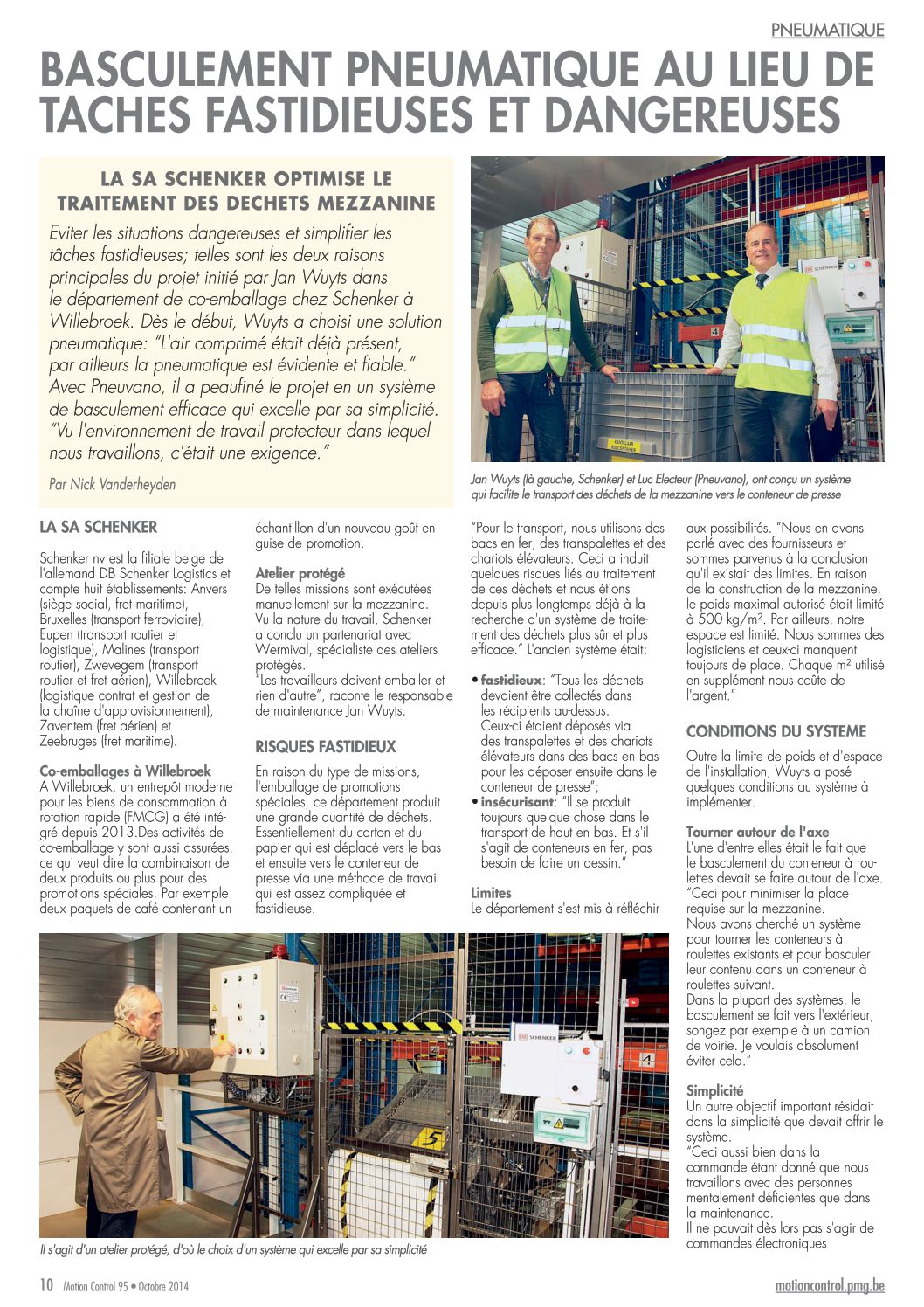 PNEUMATIQUE

BASCULEMENT PNEUMATIQUE AU LIEU DE TACHES FASTIDIEUSES ET DANGEREUSES

LA SA SCHENKER OPTIMISE LE TRAITEMENT DES DECHETS MEZZANINE

Eviter les situations dangereuses et simplifier les tâches fastidieuses; telles sont les deux raisons principales du projet initié par Jan Wuyts dans le département de co-emballage chez Schenker à Willebroek. Dès le début, Wuyts a choisi une solution pneumatique: "L'air comprimé était déjà présent, par ailleurs la pneumatique est évidente et fiable." Avec Pneuvano, il a peaufiné le projet en un système de basculement efficace qui excelle par sa simplicité. "Vu l'environnement de travail protecteur dans lequel nous travaillons, c'était une exigence."

Par Nick Vanderheyden

Jan Wuyts (là gauche, Schenker) et Luc Electeur (Pneuvano), ont conçu un système qui facilite le transport des déchets de la mezzanine vers le conteneur de presse

LA SA SCHENKER

Schenker nv est la filiale belge de l'allemand DB Schenker Logistics et compte huit établissements: Anvers (siège social, fret maritime), Bruxelles (transport ferroviaire), Eupen (transport routier et logistique), Malines (transport routier), Zwevegem (transport routier et fret aérien), Willebroek (logistique contrat et gestion de la chaîne d'approvisionnement), Zaventem (fret aérien) et Zeebruges (fret maritime).

Co-emballages à Willebroek
A Willebroek, un entrepôt moderne pour les biens de consommation à rotation rapide (FMCG) a été intégré depuis 2013.Des activités de co-emballage y sont aussi assurées, ce qui veut dire la combinaison de deux produits ou plus pour des promotions spéciales. Par exemple deux paquets de café contenant un échantillon d'un nouveau goût en guise de promotion.

Atelier protégé
De telles missions sont exécutées manuellement sur la mezzanine. Vu la nature du travail, Schenker a conclu un partenariat avec Wermival, spécialiste des ateliers protégés.
"Les travailleurs doivent emballer et rien d'autre", raconte le responsable de maintenance Jan Wuyts.

RISQUES FASTIDIEUX

En raison du type de missions, l'emballage de promotions spéciales, ce département produit une grande quantité de déchets. Essentiellement du carton et du papier qui est déplacé vers le bas et ensuite vers le conteneur de presse via une méthode de travail qui est assez compliquée et fastidieuse.

"Pour le transport, nous utilisons des bacs en fer, des transpalettes et des chariots élévateurs. Ceci a induit quelques risques liés au traitement de ces déchets et nous étions depuis plus longtemps déjà à la recherche d'un système de traitement des déchets plus sûr et plus efficace." L'ancien système était:

• fastidieux: "Tous les déchets devaient être collectés dans les récipients au-dessus. Ceux-ci étaient déposés via des transpalettes et des chariots élévateurs dans des bacs en bas pour les déposer ensuite dans le conteneur de presse";
• insécurisant: "Il se produit toujours quelque chose dans le transport de haut en bas. Et s'il s'agit de conteneurs en fer, pas besoin de faire un dessin."

Limites
Le département s'est mis à réfléchir aux possibilités. "Nous en avons parlé avec des fournisseurs et sommes parvenus à la conclusion qu'il existait des limites. En raison de la construction de la mezzanine, le poids maximal autorisé était limité à 500 kg/m². Par ailleurs, notre espace est limité. Nous sommes des logisticiens et ceux-ci manquent toujours de place. Chaque m² utilisé en supplément nous coûte de l'argent."

CONDITIONS DU SYSTEME

Outre la limite de poids et d'espace de l'installation, Wuyts a posé quelques conditions au système à implémenter.

Tourner autour de l'axe
L'une d'entre elles était le fait que le basculement du conteneur à roulettes devait se faire autour de l'axe. "Ceci pour minimiser la place requise sur la mezzanine.
Nous avons cherché un système pour tourner les conteneurs à roulettes existants et pour basculer leur contenu dans un conteneur à roulettes suivant.
Dans la plupart des systèmes, le basculement se fait vers l'extérieur, songez par exemple à un camion de voirie. Je voulais absolument éviter cela."

Simplicité
Un autre objectif important résidait dans la simplicité que devait offrir le système.
"Ceci aussi bien dans la commande étant donné que nous travaillons avec des personnes mentalement déficientes que dans la maintenance.
Il ne pouvait dès lors pas s'agir de commandes électroniques

Il s'agit d'un atelier protégé, d'où le choix d'un système qui excelle par sa simplicité

10 Motion Control 95 • Octobre 2014 motioncontrol.pmg.be